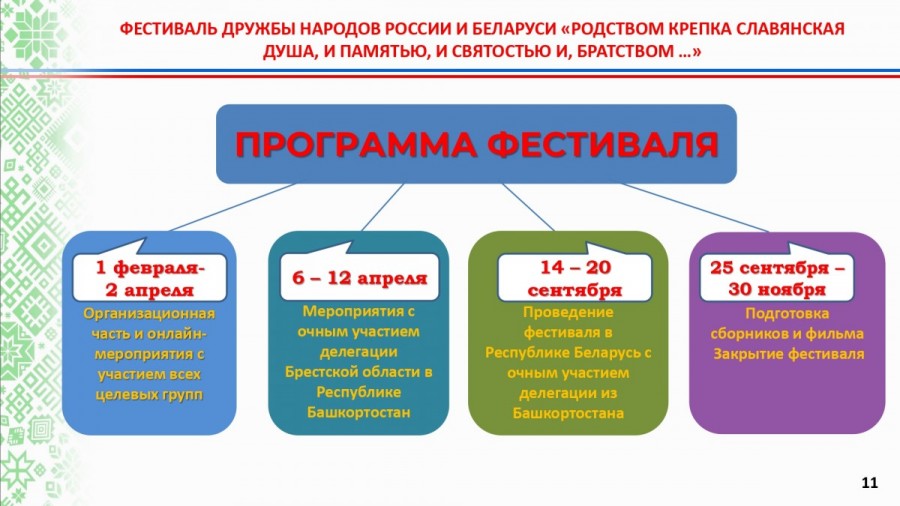 ФЕСТИВАЛЬ ДРУЖБЫ НАРОДОВ РОССИИ И БЕЛАРУСИ «РОДСТВОМ КРЕПКА СЛАВЯНСКАЯ ДУША, И ПАМЯТЬЮ, И СВЯТОСТЬЮ И, БРАТСТВОМ …»

ПРОГРАММА ФЕСТИВАЛЯ

1 февраля-
2 апреля

Организационная часть и онлайн-мероприятия с участием всех целевых групп

6 – 12 апреля

Мероприятия с очным участием делегации Брестской области в Республике Башкортостан

14 – 20
сентября

Проведение фестиваля в Республике Беларусь с очным участием делегации из Башкортостана

25 сентября –
30 ноября

Подготовка сборников и фильма
Закрытие фестиваля

11